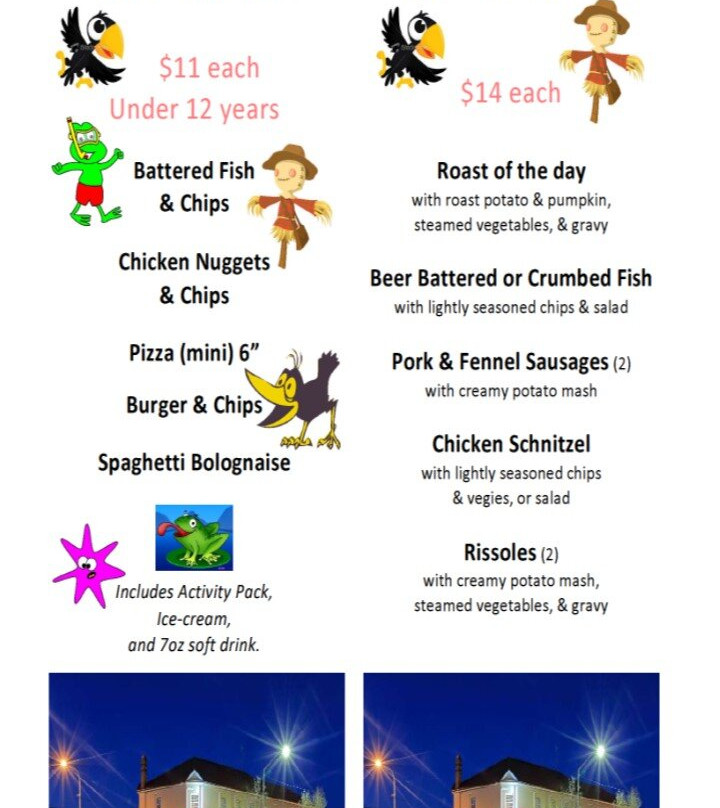 $11 each
Under 12 years

Battered Fish & Chips

Chicken Nuggets & Chips

Pizza (mini) 6”

Burger & Chips

Spaghetti Bolognaise

Includes Activity Pack, Ice-cream, and 7oz soft drink.

$14 each

Roast of the day
with roast potato & pumpkin, steamed vegetables, & gravy

Beer Battered or Crumbed Fish
with lightly seasoned chips & salad

Pork & Fennel Sausages (2)
with creamy potato mash

Chicken Schnitzel
with lightly seasoned chips & vegies, or salad

Rissoles (2)
with creamy potato mash, steamed vegetables, & gravy